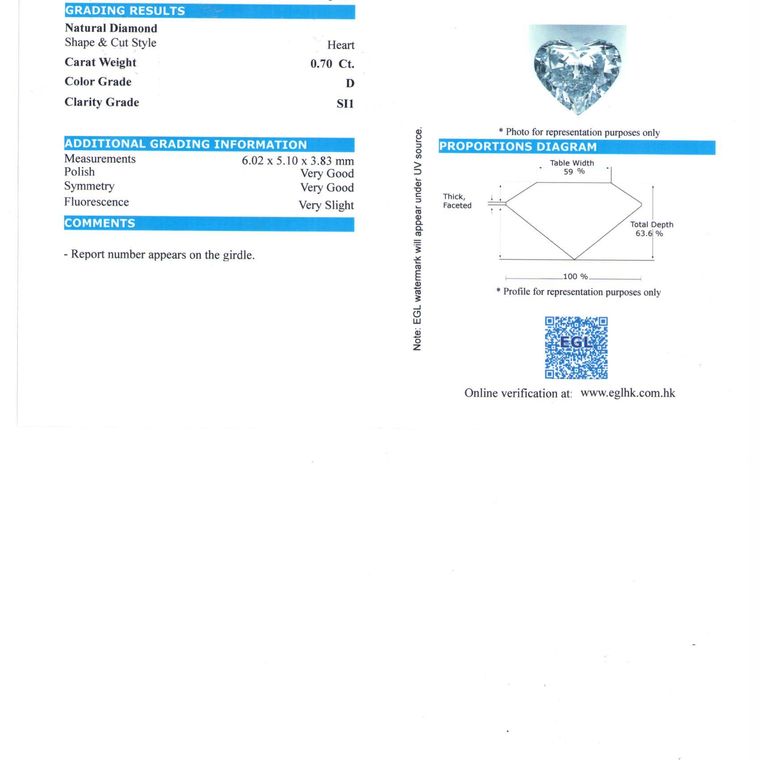 GRADING RESULTS

Natural Diamond

Shape & Cut Style Heart

Carat Weight 0.70 Ct.

Color Grade D

Clarity Grade SI1

ADDITIONAL GRADING INFORMATION

Measurements 6.02 x 5.10 x 3.83 mm

Polish Very Good

Symmetry Very Good

Fluorescence Very Slight

COMMENTS

- Report number appears on the girdle.

Note: EGL watermark will appear under UV source.

* Photo for representation purposes only

PROPORTIONS DIAGRAM

Table Width 59 %

Thick, Faceted

Total Depth 63.6 %

100 %

* Profile for representation purposes only

EGL

Online verification at: www.eglhk.com.hk